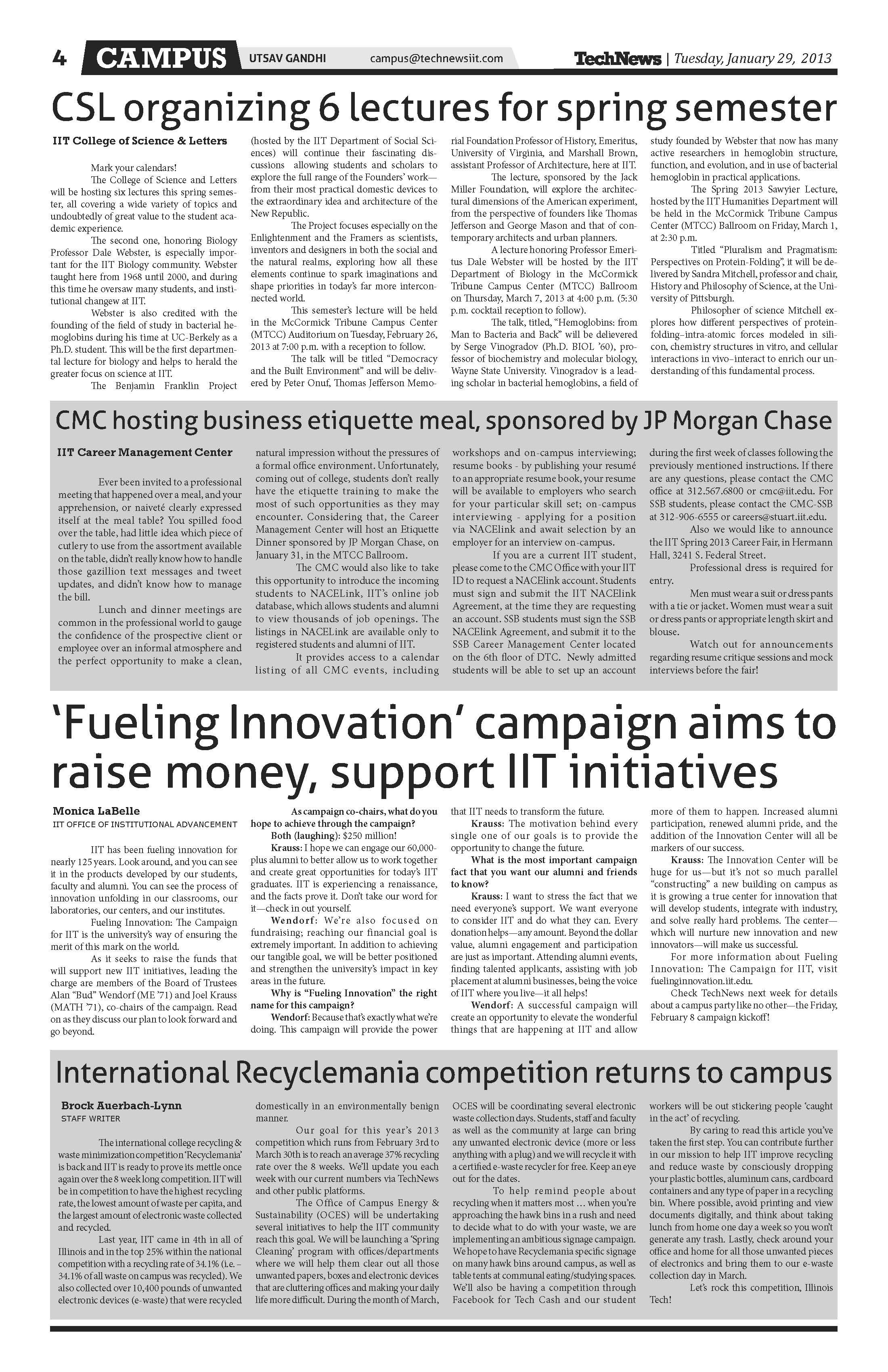 4 CAMPUS UTSAV GANDHI campus@technewsiit.com TechNews | Tuesday, January 29, 2013

CSL organizing 6 lectures for spring semester

IIT College of Science & Letters

Mark your calendars!

The College of Science and Letters will be hosting six lectures this spring semester, all covering a wide variety of topics and undoubtedly of great value to the student academic experience.

The second one, honoring Biology Professor Dale Webster, is especially important for the IIT Biology community. Webster taught here from 1968 until 2000, and during this time he oversaw many students, and institutional changew at IIT.

Webster is also credited with the founding of the field of study in bacterial hemoglobins during his time at UC-Berkely as a Ph.D. student. This will be the first departmental lecture for biology and helps to herald the greater focus on science at IIT.

The Benjamin Franklin Project (hosted by the IIT Department of Social Sciences) will continue their fascinating discussions allowing students and scholars to explore the full range of the Founders' work—from their most practical domestic devices to the extraordinary idea and architecture of the New Republic.

The Project focuses especially on the Enlightenment and the Framers as scientists, inventors and designers in both the social and the natural realms, exploring how all these elements continue to spark imaginations and shape priorities in today's far more interconnected world.

This semester's lecture will be held in the McCormick Tribune Campus Center (MTCC) Auditorium on Tuesday, February 26, 2013 at 7:00 p.m. with a reception to follow.

The talk will be titled "Democracy and the Built Environment" and will be delivered by Peter Onuf, Thomas Jefferson Memorial Foundation Professor of History, Emeritus, University of Virginia, and Marshall Brown, assistant Professor of Architecture, here at IIT.

The lecture, sponsored by the Jack Miller Foundation, will explore the architectural dimensions of the American experiment, from the perspective of founders like Thomas Jefferson and George Mason and that of contemporary architects and urban planners.

A lecture honoring Professor Emeritus Dale Webster will be hosted by the IIT Department of Biology in the McCormick Tribune Campus Center (MTCC) Ballroom on Thursday, March 7, 2013 at 4:00 p.m. (5:30 p.m. cocktail reception to follow).

The talk, titled, "Hemoglobins: from Man to Bacteria and Back" will be delievered by Serge Vinogradov (Ph.D. BIOL '60), professor of biochemistry and molecular biology, Wayne State University. Vinogradov is a leading scholar in bacterial hemoglobins, a field of study founded by Webster that now has many active researchers in hemoglobin structure, function, and evolution, and in use of bacterial hemoglobin in practical applications.

The Spring 2013 Sawyier Lecture, hosted by the IIT Humanities Department will be held in the McCormick Tribune Campus Center (MTCC) Ballroom on Friday, March 1, at 2:30 p.m.

Titled "Pluralism and Pragmatism: Perspectives on Protein-Folding", it will be delivered by Sandra Mitchell, professor and chair, History and Philosophy of Science, at the University of Pittsburgh.

Philosopher of science Mitchell explores how different perspectives of protein-folding–intra-atomic forces modeled in silicon, chemistry structures in vitro, and cellular interactions in vivo–interact to enrich our understanding of this fundamental process.

CMC hosting business etiquette meal, sponsored by JP Morgan Chase

IIT Career Management Center

Ever been invited to a professional meeting that happened over a meal, and your apprehension, or naiveté clearly expressed itself at the meal table? You spilled food over the table, had little idea which piece of cutlery to use from the assortment available on the table, didn't really know how to handle those gazillion text messages and tweet updates, and didn't know how to manage the bill.

Lunch and dinner meetings are common in the professional world to gauge the confidence of the prospective client or employee over an informal atmosphere and the perfect opportunity to make a clean, natural impression without the pressures of a formal office environment. Unfortunately, coming out of college, students don't really have the etiquette training to make the most of such opportunities as they may encounter. Considering that, the Career Management Center will host an Etiquette Dinner sponsored by JP Morgan Chase, on January 31, in the MTCC Ballroom.

The CMC would also like to take this opportunity to introduce the incoming students to NACELink, IIT's online job database, which allows students and alumni to view thousands of job openings. The listings in NACELink are available only to registered students and alumni of IIT.

It provides access to a calendar listing of all CMC events, including workshops and on-campus interviewing; resume books - by publishing your resumé to an appropriate resume book, your resume will be available to employers who search for your particular skill set; on-campus interviewing - applying for a position via NACElink and await selection by an employer for an interview on-campus.

If you are a current IIT student, please come to the CMC Office with your IIT ID to request a NACElink account. Students must sign and submit the IIT NACElink Agreement, at the time they are requesting an account. SSB students must sign the SSB NACElink Agreement, and submit it to the SSB Career Management Center located on the 6th floor of DTC. Newly admitted students will be able to set up an account during the first week of classes following the previously mentioned instructions. If there are any questions, please contact the CMC office at 312.567.6800 or cmc@iit.edu. For SSB students, please contact the CMC-SSB at 312-906-6555 or careers@stuart.iit.edu.

Also we would like to announce the IIT Spring 2013 Career Fair, in Hermann Hall, 3241 S. Federal Street.

Professional dress is required for entry.

Men must wear a suit or dress pants with a tie or jacket. Women must wear a suit or dress pants or appropriate length skirt and blouse.

Watch out for announcements regarding resume critique sessions and mock interviews before the fair!

'Fueling Innovation' campaign aims to raise money, support IIT initiatives

Monica LaBelle
IIT OFFICE OF INSTITUTIONAL ADVANCEMENT

IIT has been fueling innovation for nearly 125 years. Look around, and you can see it in the products developed by our students, faculty and alumni. You can see the process of innovation unfolding in our classrooms, our laboratories, our centers, and our institutes.

Fueling Innovation: The Campaign for IIT is the university's way of ensuring the merit of this mark on the world.

As it seeks to raise the funds that will support new IIT initiatives, leading the charge are members of the Board of Trustees Alan "Bud" Wendorf (ME '71) and Joel Krauss (MATH '71), co-chairs of the campaign. Read on as they discuss our plan to look forward and go beyond.

As campaign co-chairs, what do you hope to achieve through the campaign?

Both (laughing): $250 million!

Krauss: I hope we can engage our 60,000-plus alumni to better allow us to work together and create great opportunities for today's IIT graduates. IIT is experiencing a renaissance, and the facts prove it. Don't take our word for it—check in out yourself.

Wendorf: We're also focused on fundraising; reaching our financial goal is extremely important. In addition to achieving our tangible goal, we will be better positioned and strengthen the university's impact in key areas in the future.

Why is "Fueling Innovation" the right name for this campaign?

Wendorf: Because that's exactly what we're doing. This campaign will provide the power that IIT needs to transform the future.

Krauss: The motivation behind every single one of our goals is to provide the opportunity to change the future.

What is the most important campaign fact that you want our alumni and friends to know?

Krauss: I want to stress the fact that we need everyone's support. We want everyone to consider IIT and do what they can. Every donation helps—any amount. Beyond the dollar value, alumni engagement and participation are just as important. Attending alumni events, finding talented applicants, assisting with job placement at alumni businesses, being the voice of IIT where you live—it all helps!

Wendorf: A successful campaign will create an opportunity to elevate the wonderful things that are happening at IIT and allow more of them to happen. Increased alumni participation, renewed alumni pride, and the addition of the Innovation Center will all be markers of our success.

Krauss: The Innovation Center will be huge for us—but it's not so much parallel "constructing" a new building on campus as it is growing a true center for innovation that will develop students, integrate with industry, and solve really hard problems. The center—which will nurture new innovation and new innovators—will make us successful.

For more information about Fueling Innovation: The Campaign for IIT, visit fuelinginnovation.iit.edu.

Check TechNews next week for details about a campus party like no other—the Friday, February 8 campaign kickoff!

International Recyclemania competition returns to campus

Brock Auerbach-Lynn
STAFF WRITER

The international college recycling & waste minimization competition 'Recyclemania' is back and IIT is ready to prove its mettle once again over the 8 week long competition. IIT will be in competition to have the highest recycling rate, the lowest amount of waste per capita, and the largest amount of electronic waste collected and recycled.

Last year, IIT came in 4th in all of Illinois and in the top 25% within the national competition with a recycling rate of 34.1% (i.e. – 34.1% of all waste on campus was recycled). We also collected over 10,400 pounds of unwanted electronic devices (e-waste) that were recycled domestically in an environmentally benign manner.

Our goal for this year's 2013 competition which runs from February 3rd to March 30th is to reach an average 37% recycling rate over the 8 weeks. We'll update you each week with our current numbers via TechNews and other public platforms.

The Office of Campus Energy & Sustainability (OCES) will be undertaking several initiatives to help the IIT community reach this goal. We will be launching a 'Spring Cleaning' program with offices/departments where we will help them clear out all those unwanted papers, boxes and electronic devices that are cluttering offices and making your daily life more difficult. During the month of March, OCES will be coordinating several electronic waste collection days. Students, staff and faculty as well as the community at large can bring any unwanted electronic device (more or less anything with a plug) and we will recycle it with a certified e-waste recycler for free. Keep an eye out for the dates.

To help remind people about recycling when it matters most … when you're approaching the hawk bins in a rush and need to decide what to do with your waste, we are implementing an ambitious signage campaign. We hope to have Recyclemania specific signage on many hawk bins around campus, as well as table tents at communal eating/studying spaces. We'll also be having a competition through Facebook for Tech Cash and our student workers will be out stickering people 'caught in the act' of recycling.

By caring to read this article you've taken the first step. You can contribute further in our mission to help IIT improve recycling and reduce waste by consciously dropping your plastic bottles, aluminum cans, cardboard containers and any type of paper in a recycling bin. Where possible, avoid printing and view documents digitally, and think about taking lunch from home one day a week so you won't generate any trash. Lastly, check around your office and home for all those unwanted pieces of electronics and bring them to our e-waste collection day in March.

Let's rock this competition, Illinois Tech!